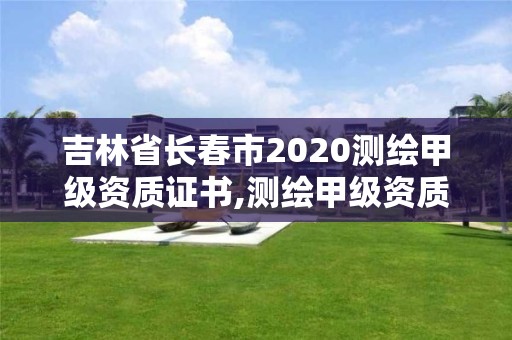 吉林省长春市2020测绘甲级资质证书,测绘甲级资质